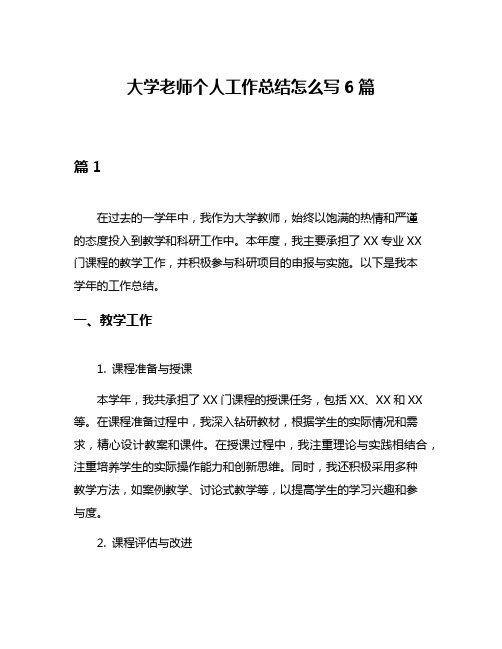 大学老师个人工作总结怎么写 6 篇

篇 1

在过去的一学年中，我作为大学教师，始终以饱满的热情和严谨的态度投入到教学和科研工作中。本年度，我主要承担了 XX 专业 XX 门课程的教学工作，并积极参与科研项目的申报与实施。以下是我本学年的工作总结。

一、教学工作

1. 课程准备与授课

本学年，我共承担了 XX 门课程的授课任务，包括 XX、XX 和 XX 等。在课程准备过程中，我深入钻研教材，根据学生的实际情况和需求，精心设计教案和课件。在授课过程中，我注重理论与实践相结合，注重培养学生的实际操作能力和创新思维。同时，我还积极采用多种教学方法，如案例教学、讨论式教学等，以提高学生的学习兴趣和参与度。

2. 课程评估与改进